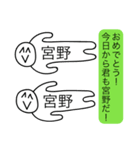 おめでとう!
今日から君も宮野だ!

宮野

宮野